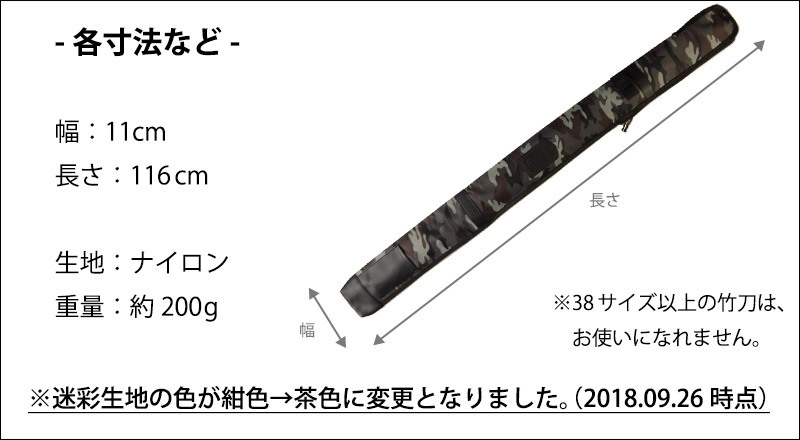 - 各寸法など -

幅：11cm
長さ：116cm

生地：ナイロン
重量：約 200g

長さ

幅

※38 サイズ以上の竹刀は、お使いになれません。

※迷彩生地の色が紺色→茶色に変更となりました。(2018.09.26 時点)